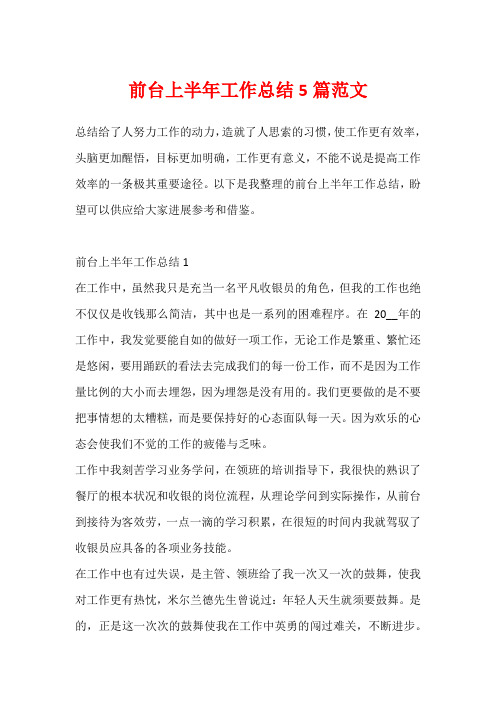 前台上半年工作总结 5 篇范文

总结给了人努力工作的动力，造就了人思索的习惯，使工作更有效率，头脑更加醒悟，目标更加明确，工作更有意义，不能不说是提高工作效率的一条极其重要途径。以下是我整理的前台上半年工作总结，盼望可以供应给大家进展参考和借鉴。

前台上半年工作总结 1

在工作中，虽然我只是充当一名平凡收银员的角色，但我的工作也绝不仅仅是收钱那么简洁，其中也是一系列的困难程序。在 20__年的工作中，我发觉要能自如的做好一项工作，无论工作是繁重、繁忙还是悠闲，要用踊跃的看法去完成我们的每一份工作，而不是因为工作量比例的大小而去埋怨，因为埋怨是没有用的。我们更要做的是不要把事情想的太糟糕，而是要保持好的心态面队每一天。因为欢乐的心态会使我们不觉的工作的疲倦与乏味。

工作中我刻苦学习业务学问，在领班的培训指导下，我很快的熟识了餐厅的根本状况和收银的岗位流程，从理论学问到实际操作，从前台到接待为客效劳，一点一滴的学习积累，在很短的时间内我就驾驭了收银员应具备的各项业务技能。

在工作中也有过失误，是主管、领班给了我一次又一次的鼓舞，使我对工作更有热忱，米尔兰德先生曾说过：年轻人天生就须要鼓舞。是的，正是这一次次的鼓舞使我在工作中英勇的闯过难关，不断进步。